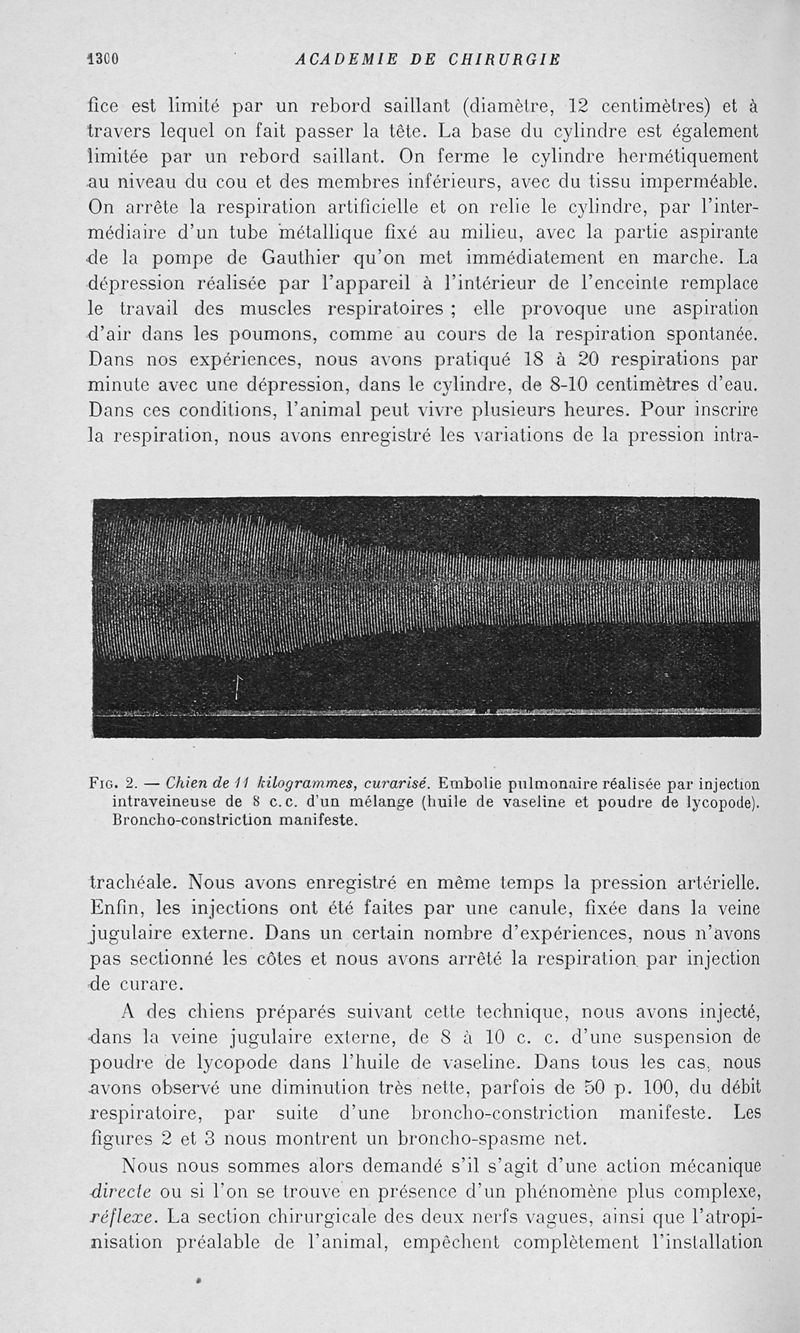 1300 ACADEMIE DE CHIRURGIE

fice est limité par un rebord saillant (diamètre, 12 centimètres) et à travers lequel on fait passer la tête. La base du cylindre est également limitée par un rebord saillant. On ferme le cylindre hermétiquement au niveau du cou et des membres inférieurs, avec du tissu imperméable. On arrête la respiration artificielle et on relie le cylindre, par l'intermédiaire d'un tube métallique fixé au milieu, avec la partie aspirante de la pompe de Gauthier qu'on met immédiatement en marche. La dépression réalisée par l'appareil à l'intérieur de l'enceinte remplace le travail des muscles respiratoires ; elle provoque une aspiration d'air dans les poumons, comme au cours de la respiration spontanée. Dans nos expériences, nous avons pratiqué 18 à 20 respirations par minute avec une dépression, dans le cylindre, de 8-10 centimètres d'eau. Dans ces conditions, l'animal peut vivre plusieurs heures. Pour inscrire la respiration, nous avons enregistré les variations de la pression intra-

Fig. 2. — Chien de 11 kilogrammes, curarisé. Embolie pulmonaire réalisée par injection intraveineuse de 8 c.c. d'un mélange (huile de vaseline et poudre de lycopode). Broncho-constriction manifeste.

trachéale. Nous avons enregistré en même temps la pression artérielle. Enfin, les injections ont été faites par une canule, fixée dans la veine jugulaire externe. Dans un certain nombre d'expériences, nous n'avons pas sectionné les côtes et nous avons arrêté la respiration par injection de curare.

A des chiens préparés suivant cette technique, nous avons injecté, dans la veine jugulaire externe, de 8 à 10 c. c. d'une suspension de poudre de lycopode dans l'huile de vaseline. Dans tous les cas, nous avons observé une diminution très nette, parfois de 50 p. 100, du débit respiratoire, par suite d'une broncho-constriction manifeste. Les figures 2 et 3 nous montrent un broncho-spasme net.

Nous nous sommes alors demandé s'il s'agit d'une action mécanique directe ou si l'on se trouve en présence d'un phénomène plus complexe, réflexe. La section chirurgicale des deux nerfs vagues, ainsi que l'atropinisation préalable de l'animal, empêchent complètement l'installation